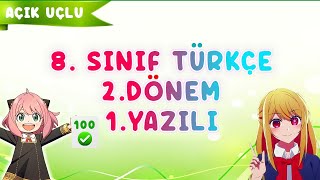 AÇIK UÇLU

8. SINIF TÜRKÇE
2.DÖNEM
1.YAZILI

100